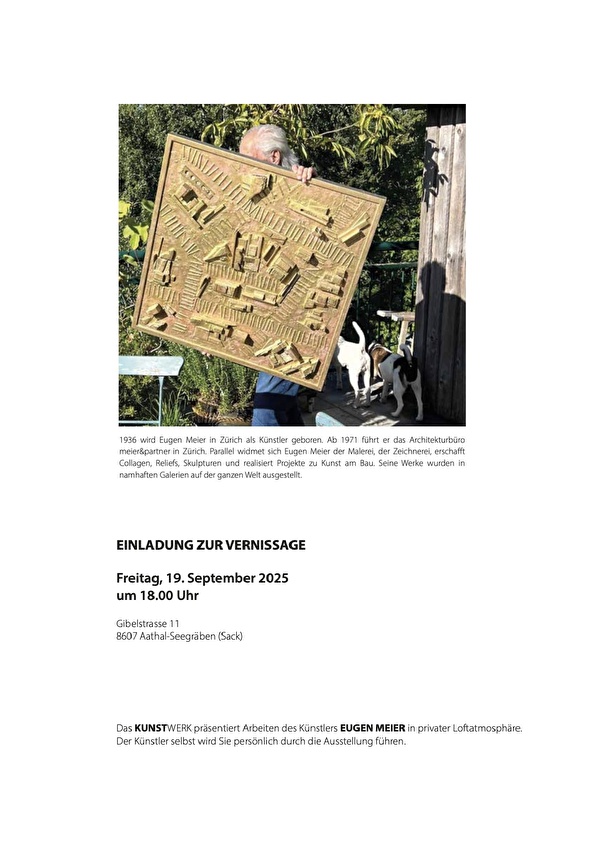 1936 wird Eugen Meier in Zürich als Künstler geboren. Ab 1971 führt er das Architekturbüro meier&partner in Zürich. Parallel widmet sich Eugen Meier der Malerei, der Zeichnerei, erschafft Collagen, Reliefs, Skulpturen und realisiert Projekte zu Kunst am Bau. Seine Werke wurden in namhaften Galerien auf der ganzen Welt ausgestellt.

EINLADUNG ZUR VERNISSAGE

Freitag, 19. September 2025
um 18.00 Uhr

Gibelstrasse 11
8607 Aathal-Seegräben (Sack)

Das KUNSTWERK präsentiert Arbeiten des Künstlers EUGEN MEIER in privater Loftatmosphäre. Der Künstler selbst wird Sie persönlich durch die Ausstellung führen.